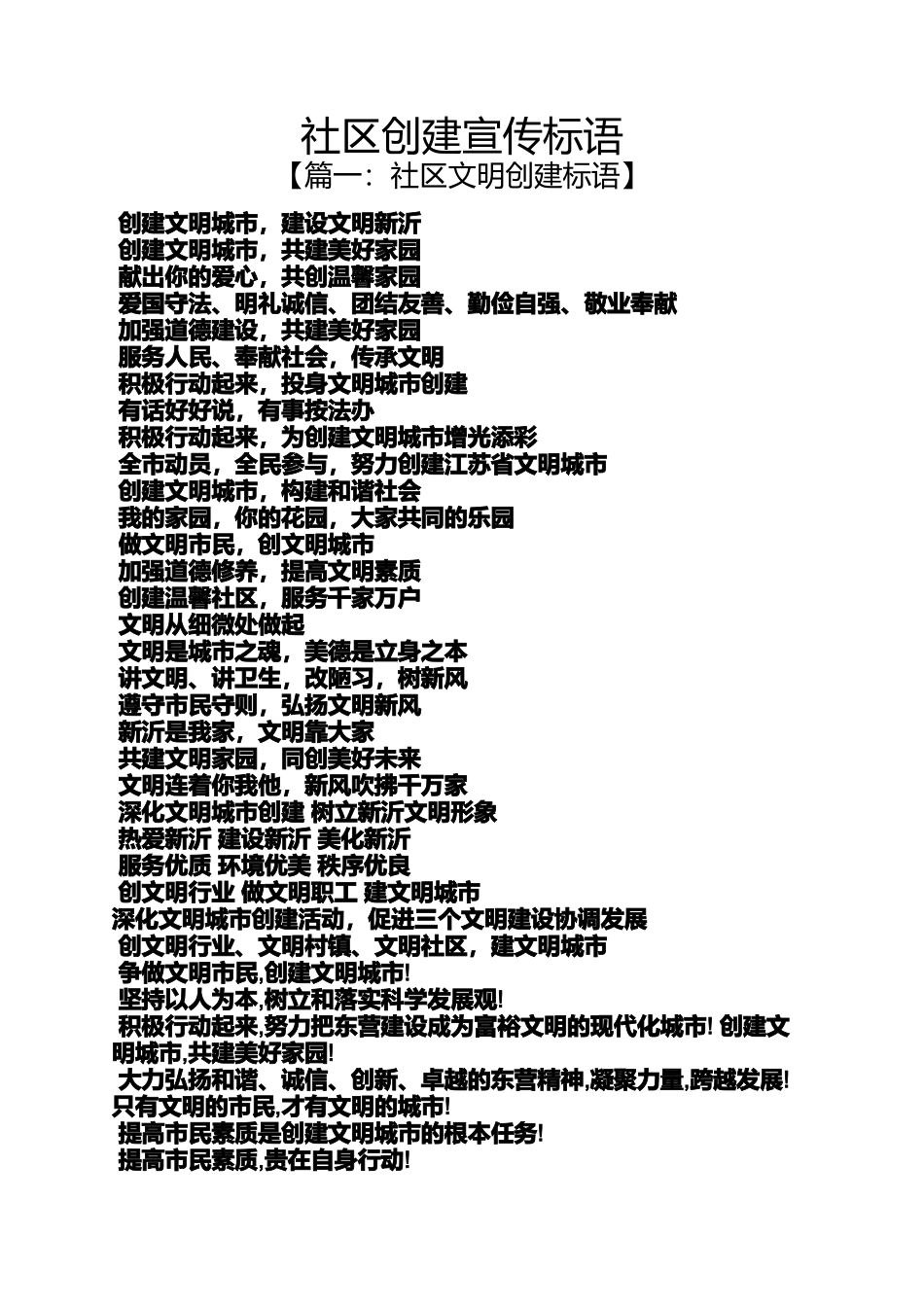 社区创建宣传标语
【篇一：社区文明创建标语】

创建文明城市，建设文明新沂
创建文明城市，共建美好家园
献出你的爱心，共创温馨家园
爱国守法、明礼诚信、团结友善、勤俭自强、敬业奉献
加强道德建设，共建美好家园
服务人民、奉献社会，传承文明
积极行动起来，投身文明城市创建
有话好好说，有事按法办
积极行动起来，为创建文明城市增光添彩
全市动员，全民参与，努力创建江苏省文明城市
创建文明城市，构建和谐社会
我的家园，你的花园，大家共同的乐园
做文明市民，创文明城市
加强道德修养，提高文明素质
创建温馨社区，服务千家万户
文明从细微处做起
文明是城市之魂，美德是立身之本
讲文明、讲卫生，改陋习，树新风
遵守市民守则，弘扬文明新风
新沂是我家，文明靠大家
共建文明家园，同创美好未来
文明连着你我他，新风吹拂千万家
深化文明城市创建 树立新沂文明形象
热爱新沂 建设新沂 美化新沂
服务优质 环境优美 秩序优良
创文明行业 做文明职工 建文明城市
深化文明城市创建活动，促进三个文明建设协调发展
创文明行业、文明村镇、文明社区，建文明城市
争做文明市民,创建文明城市!
坚持以人为本,树立和落实科学发展观!
积极行动起来,努力把东营建设成为富裕文明的现代化城市! 创建文明城市,共建美好家园!
大力弘扬和谐、诚信、创新、卓越的东营精神,凝聚力量,跨越发展! 只有文明的市民,才有文明的城市!
提高市民素质是创建文明城市的根本任务!
提高市民素质,贵在自身行动!